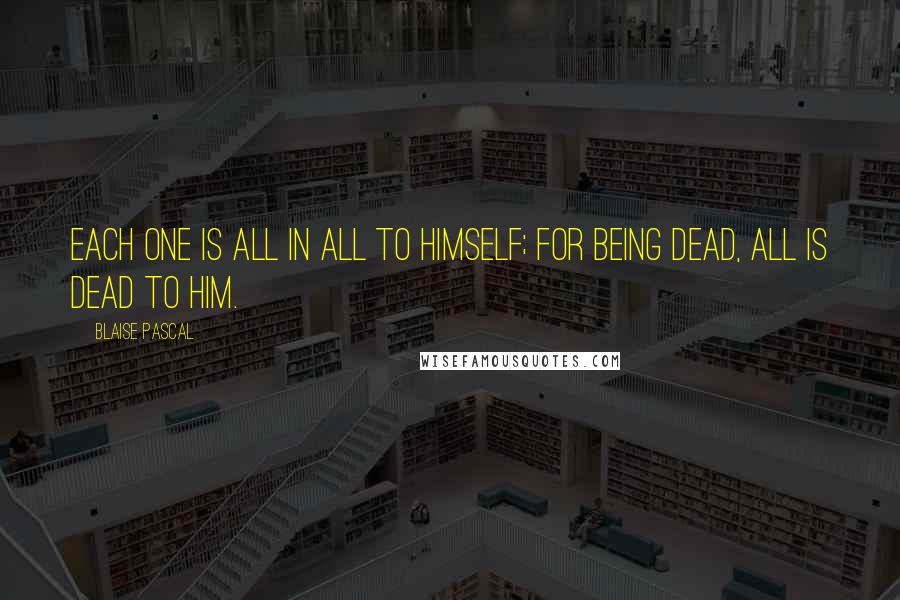 EACH ONE IS ALL IN ALL TO HIMSELF; FOR BEING DEAD, ALL IS DEAD TO HIM.

BLAISE PASCAL

WISEFAMOUSQUOTES.COM